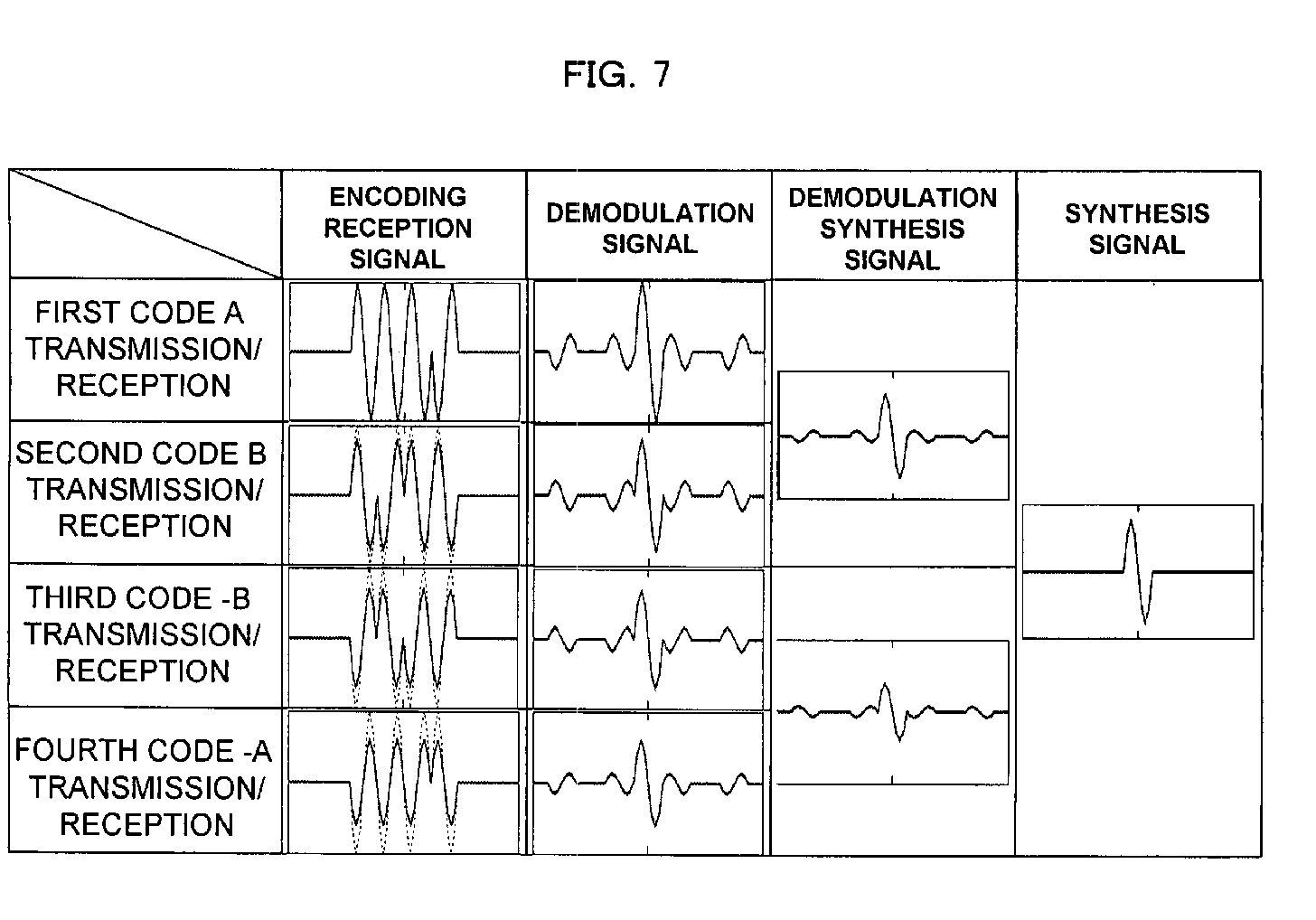 FIG. 7

| | ENCODING RECEPTION SIGNAL | DEMODULATION SIGNAL | DEMODULATION SYNTHESIS SIGNAL | SYNTHESIS SIGNAL |
|---|---|---|---|---|
| FIRST CODE A TRANSMISSION/ RECEPTION | | | | |
| SECOND CODE B TRANSMISSION/ RECEPTION | | | | |
| THIRD CODE -B TRANSMISSION/ RECEPTION | | | | |
| FOURTH CODE -A TRANSMISSION/ RECEPTION | | | | |